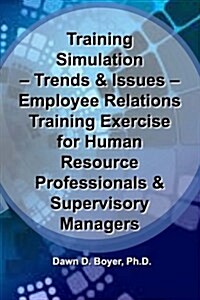 Training Simulation – Trends & Issues – Employee Relations Training Exercise for Human Resource Professionals & Supervisory Managers

Dawn D. Boyer, Ph.D.